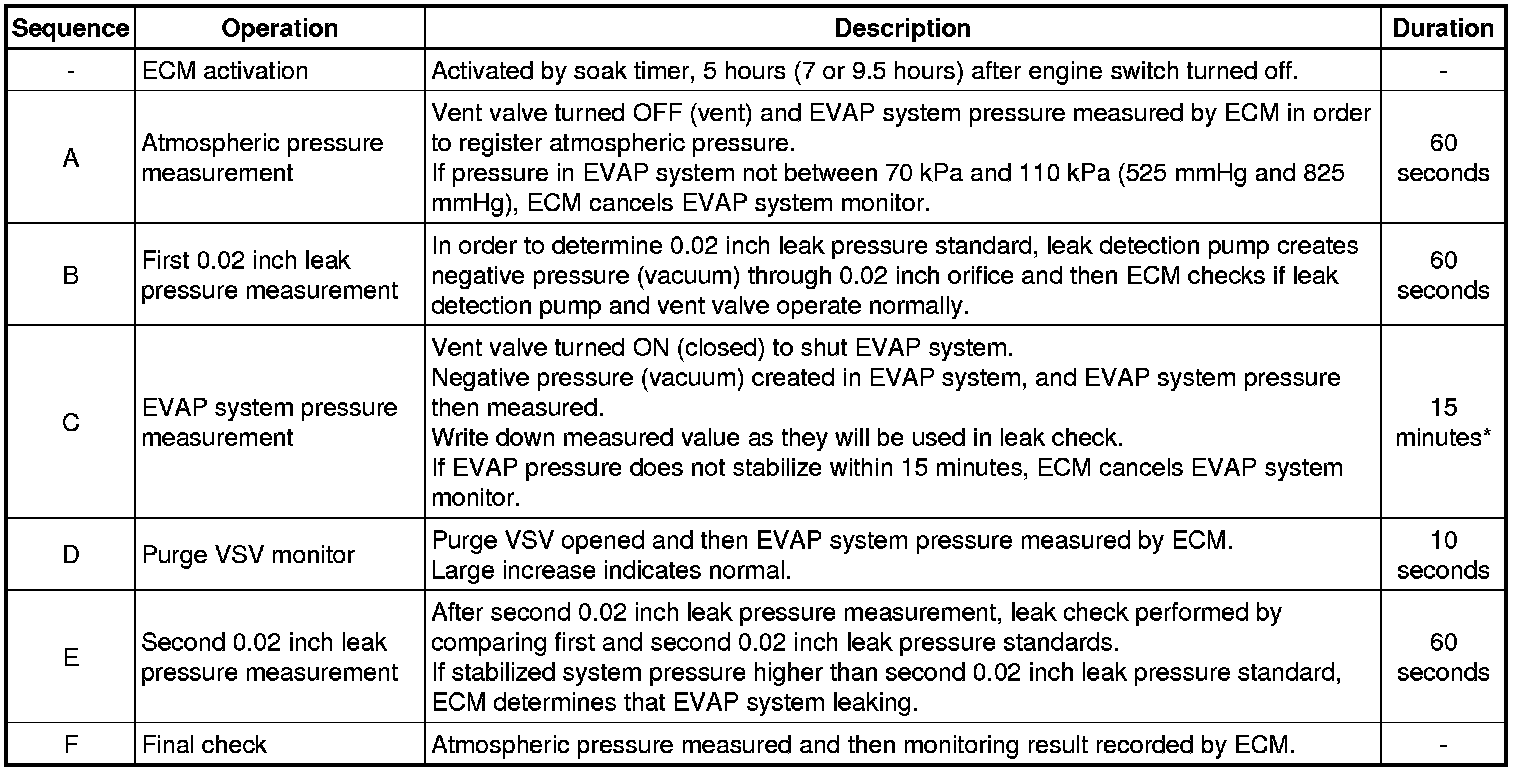 | Sequence | Operation | Description | Duration |
|---|---|---|---|
| - | ECM activation | Activated by soak timer, 5 hours (7 or 9.5 hours) after engine switch turned off. | - |
| A | Atmospheric pressure measurement | Vent valve turned OFF (vent) and EVAP system pressure measured by ECM in order to register atmospheric pressure. If pressure in EVAP system not between 70 kPa and 110 kPa (525 mmHg and 825 mmHg), ECM cancels EVAP system monitor. | 60 seconds |
| B | First 0.02 inch leak pressure measurement | In order to determine 0.02 inch leak pressure standard, leak detection pump creates negative pressure (vacuum) through 0.02 inch orifice and then ECM checks if leak detection pump and vent valve operate normally. | 60 seconds |
| C | EVAP system pressure measurement | Vent valve turned ON (closed) to shut EVAP system. Negative pressure (vacuum) created in EVAP system, and EVAP system pressure then measured. Write down measured value as they will be used in leak check. If EVAP pressure does not stabilize within 15 minutes, ECM cancels EVAP system monitor. | 15 minutes* |
| D | Purge VSV monitor | Purge VSV opened and then EVAP system pressure measured by ECM. Large increase indicates normal. | 10 seconds |
| E | Second 0.02 inch leak pressure measurement | After second 0.02 inch leak pressure measurement, leak check performed by comparing first and second 0.02 inch leak pressure standards. If stabilized system pressure higher than second 0.02 inch leak pressure standard, ECM determines that EVAP system leaking. | 60 seconds |
| F | Final check | Atmospheric pressure measured and then monitoring result recorded by ECM. | - |